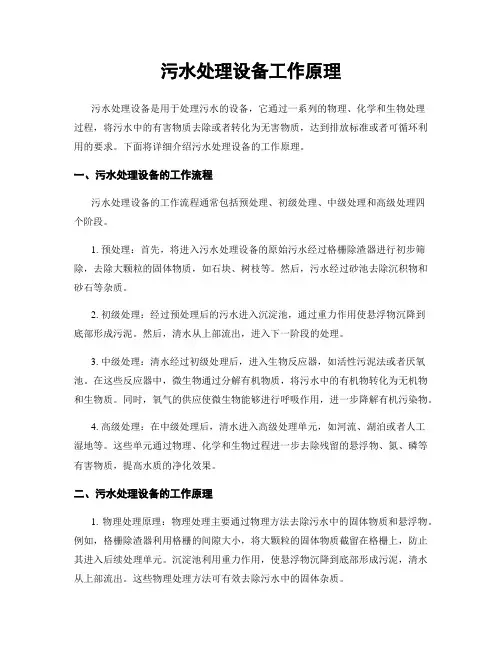 污水处理设备工作原理

污水处理设备是用于处理污水的设备，它通过一系列的物理、化学和生物处理过程，将污水中的有害物质去除或者转化为无害物质，达到排放标准或者可循环利用的要求。下面将详细介绍污水处理设备的工作原理。

一、污水处理设备的工作流程

污水处理设备的工作流程通常包括预处理、初级处理、中级处理和高级处理四个阶段。

1. 预处理：首先，将进入污水处理设备的原始污水经过格栅除渣器进行初步筛除，去除大颗粒的固体物质，如石块、树枝等。然后，污水经过砂池去除沉积物和砂石等杂质。

2. 初级处理：经过预处理后的污水进入沉淀池，通过重力作用使悬浮物沉降到底部形成污泥。然后，清水从上部流出，进入下一阶段的处理。

3. 中级处理：清水经过初级处理后，进入生物反应器，如活性污泥法或者厌氧池。在这些反应器中，微生物通过分解有机物质，将污水中的有机物转化为无机物和生物质。同时，氧气的供应使微生物能够进行呼吸作用，进一步降解有机污染物。

4. 高级处理：在中级处理后，清水进入高级处理单元，如河流、湖泊或者人工湿地等。这些单元通过物理、化学和生物过程进一步去除残留的悬浮物、氮、磷等有害物质，提高水质的净化效果。

二、污水处理设备的工作原理

1. 物理处理原理：物理处理主要通过物理方法去除污水中的固体物质和悬浮物。例如，格栅除渣器利用格栅的间隙大小，将大颗粒的固体物质截留在格栅上，防止其进入后续处理单元。沉淀池利用重力作用，使悬浮物沉降到底部形成污泥，清水从上部流出。这些物理处理方法可有效去除污水中的固体杂质。